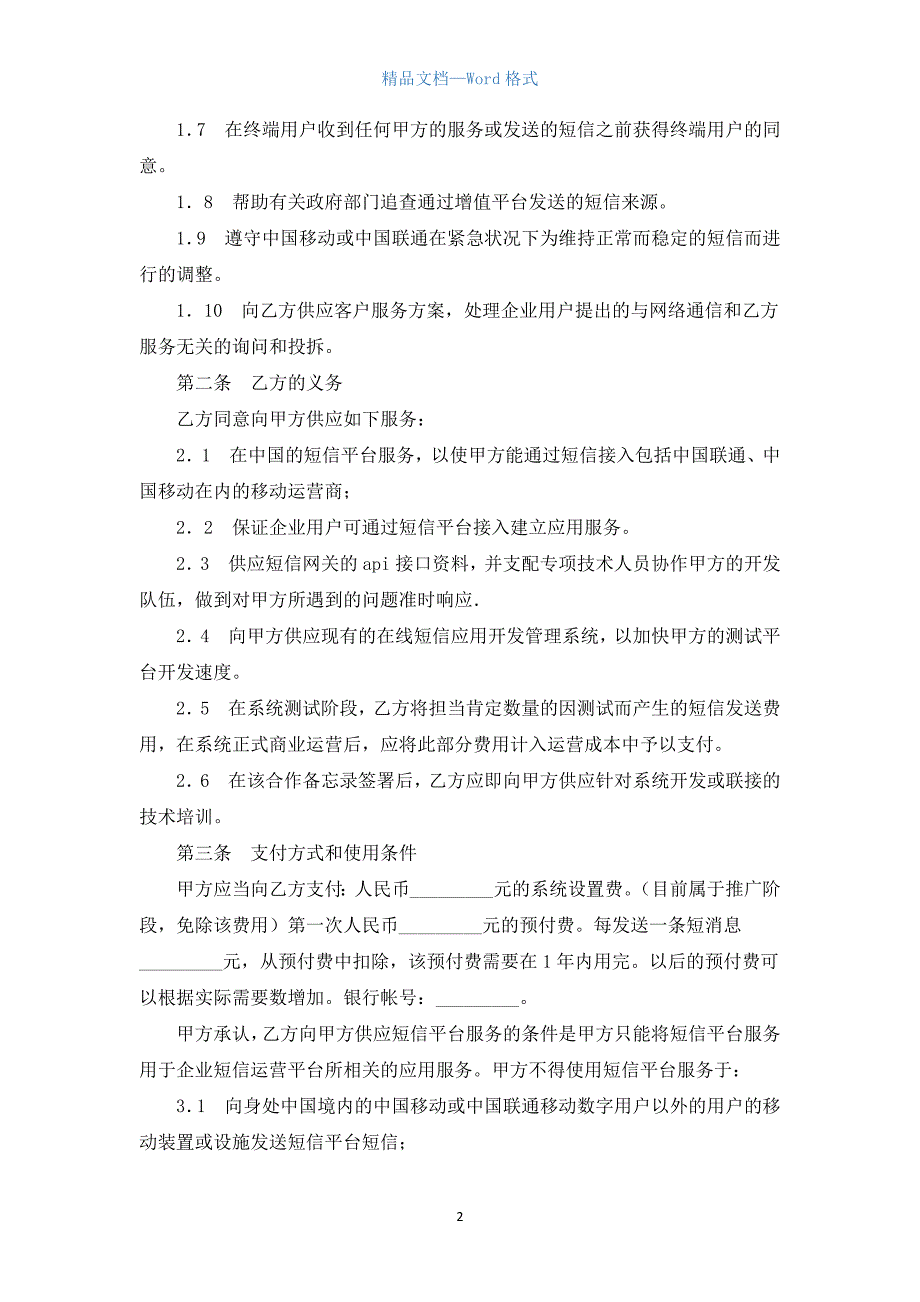 精品文档—Word 格式

1.7　在终端用户收到任何甲方的服务或发送的短信之前获得终端用户的同意。

1.8　帮助有关政府部门追查通过增值平台发送的短信来源。

1.9　遵守中国移动或中国联通在紧急状况下为维持正常而稳定的短信而进行的调整。

1.10　向乙方供应客户服务方案，处理企业用户提出的与网络通信和乙方服务无关的询问和投拆。

第二条　乙方的义务

乙方同意向甲方供应如下服务：

2.1　在中国的短信平台服务，以使甲方能通过短信接入包括中国联通、中国移动在内的移动运营商；

2.2　保证企业用户可通过短信平台接入建立应用服务。

2.3　供应短信网关的 api 接口资料，并支配专项技术人员协作甲方的开发队伍，做到对甲方所遇到的问题准时响应.

2.4　向甲方供应现有的在线短信应用开发管理系统，以加快甲方的测试平台开发速度。

2.5　在系统测试阶段，乙方将担当肯定数量的因测试而产生的短信发送费用，在系统正式商业运营后，应将此部分费用计入运营成本中予以支付。

2.6　在该合作备忘录签署后，乙方应即向甲方供应针对系统开发或联接的技术培训。

第三条　支付方式和使用条件

甲方应当向乙方支付：人民币_________元的系统设置费。（目前属于推广阶段，免除该费用）第一次人民币_________元的预付费。每发送一条短消息_________元，从预付费中扣除，该预付费需要在 1 年内用完。以后的预付费可以根据实际需要数增加。银行帐号：_________。

甲方承认，乙方向甲方供应短信平台服务的条件是甲方只能将短信平台服务用于企业短信运营平台所相关的应用服务。甲方不得使用短信平台服务于：

3.1　向身处中国境内的中国移动或中国联通移动数字用户以外的用户的移动装置或设施发送短信平台短信；

2